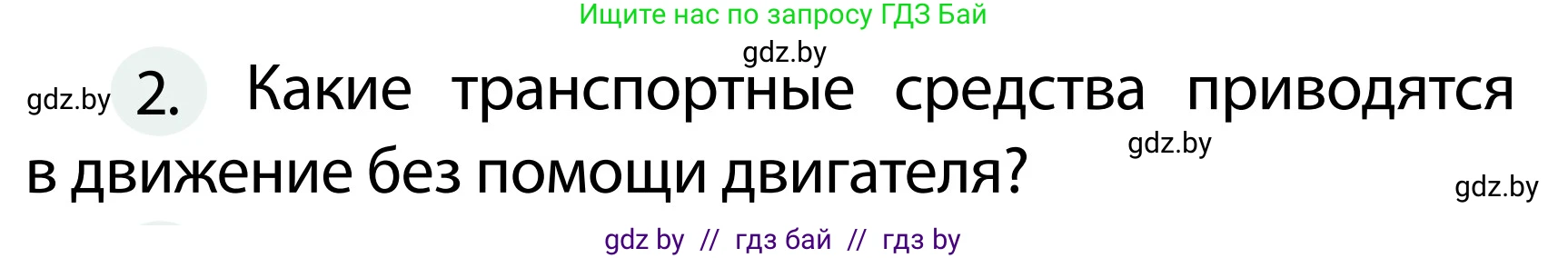 Ищите нас по запросу ГДЗ Бай

gdz.by

gdz.by 2. Какие транспортные средства приводятся в движение без помощи двигателя?

gdz.by

gdz.by

gdz by // гдз бай // гдз by